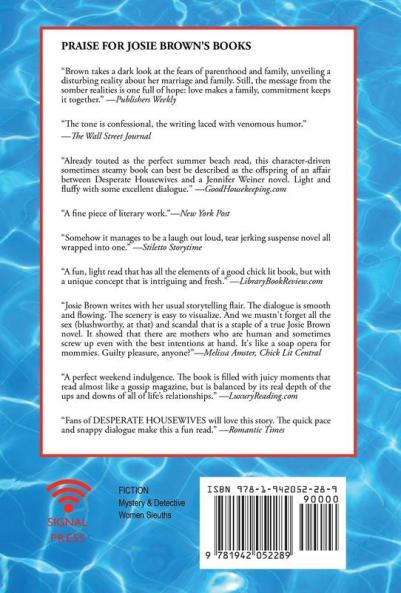 PRAISE FOR JOSIE BROWN'S BOOKS

"Brown takes a dark look at the fears of parenthood and family, unveiling a disturbing reality about her marriage and family. Still, the message from the somber realities is one full of hope: love makes a family, commitment keeps it together." —Publishers Weekly

"The tone is confessional, the writing laced with venomous humor." —The Wall Street Journal

"Already touted as the perfect summer beach read, this character-driven sometimes steamy book can best be described as the offspring of an affair between Desperate Housewives and a Jennifer Weiner novel. Light and fluffy with some excellent dialogue." —GoodHousekeeping.com

"A fine piece of literary work."—New York Post

"Somehow it manages to be a laugh out loud, tear jerking suspense novel all wrapped into one." —Stiletto Storytime

"A fun, light read that has all the elements of a good chick lit book, but with a unique concept that is intriguing and fresh." —LibraryBookReview.com

"Josie Brown writes with her usual storytelling flair. The dialogue is smooth and flowing. The scenery is easy to visualize. And we mustn't forget all the sex (blushworthy, at that) and scandal that is a staple of a true Josie Brown novel. It showed that there are mothers who are human and sometimes screw up even with the best intentions at hand. It's like a soap opera for mommies. Guilty pleasure, anyone?"—Melissa Amster, Chick Lit Central

"A perfect weekend indulgence. The book is filled with juicy moments that read almost like a gossip magazine, but is balanced by its real depth of the ups and downs of all of life's relationships." —LuxuryReading.com

"Fans of DESPERATE HOUSEWIVES will love this story. The quick pace and snappy dialogue make this a fun read." —Romantic Times

SIGNAL PRESS

FICTION
Mystery & Detective
Women Sleuths

ISBN 978-1-942052-28-9
90000
9 781942 052289